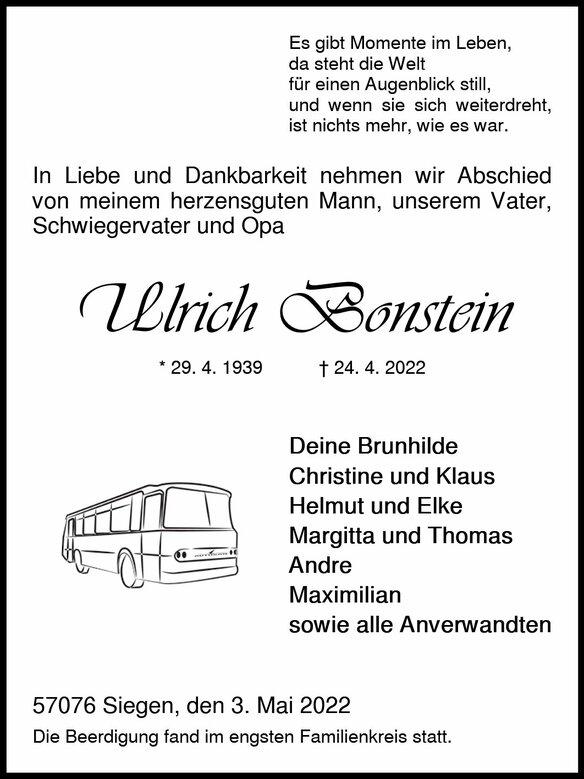 Es gibt Momente im Leben,
da steht die Welt
für einen Augenblick still,
und wenn sie sich weiterdreht,
ist nichts mehr, wie es war.

In Liebe und Dankbarkeit nehmen wir Abschied von meinem herzensguten Mann, unserem Vater, Schwiegervater und Opa

Ulrich Bonstein

* 29. 4. 1939 † 24. 4. 2022

Deine Brunhilde
Christine und Klaus
Helmut und Elke
Margitta und Thomas
Andre
Maximilian
sowie alle Anverwandten

57076 Siegen, den 3. Mai 2022
Die Beerdigung fand im engsten Familienkreis statt.